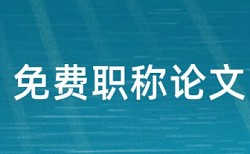 免费职称论文